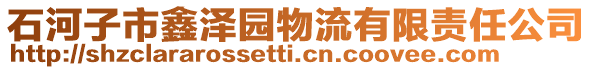 石河子市鑫泽园物流有限责任公司
http://shzclararossetti.cn.coovee.com